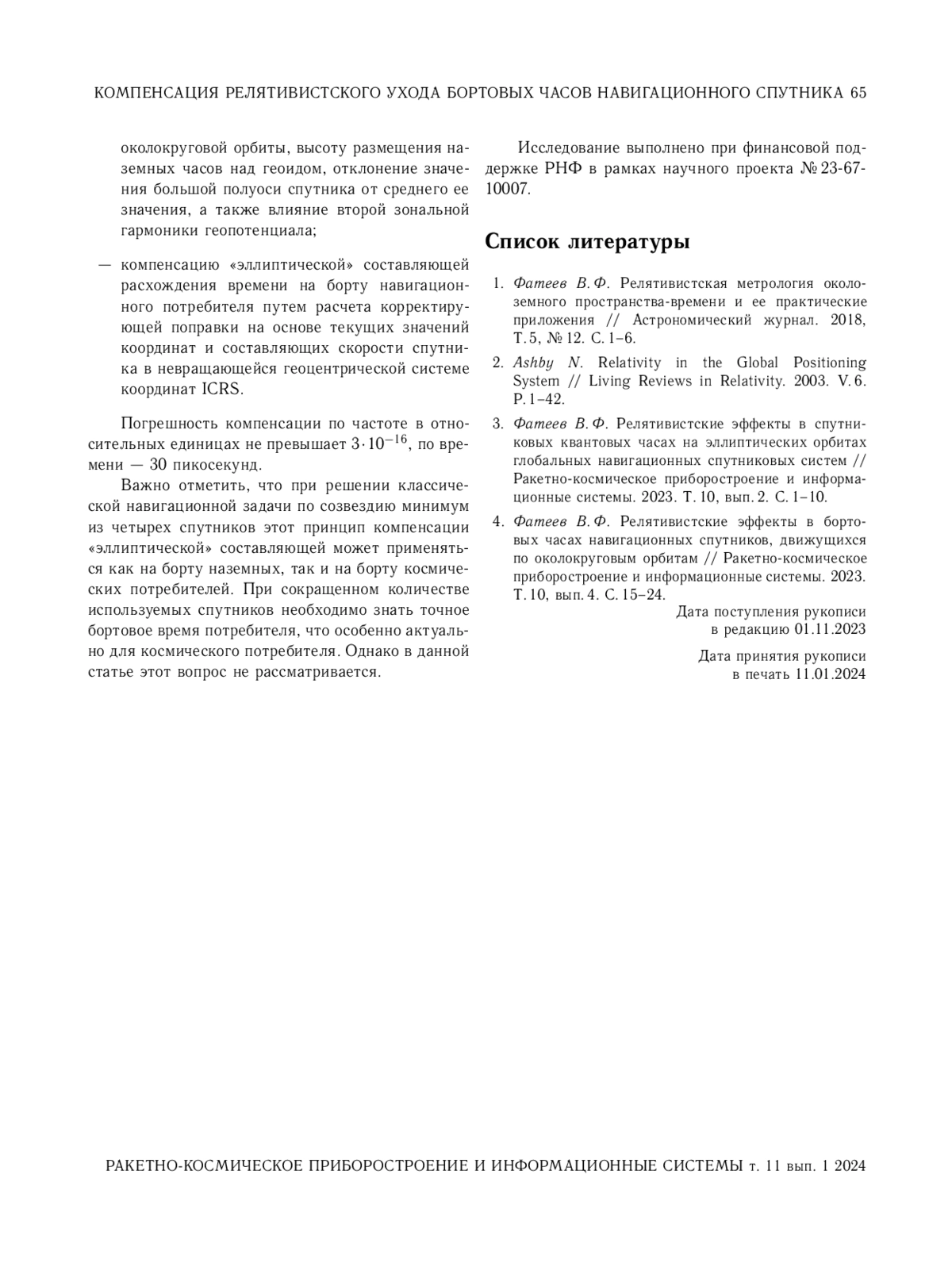 КОМПЕНСАЦИЯ РЕЛЯТИВИСТСКОГО УХОДА БОРТОВЫХ ЧАСОВ НАВИГАЦИОННОГО СПУТНИКА 65

околокруговой орбиты, высоту размещения наземных часов над геоидом, отклонение значения большой полуоси спутника от среднего ее значения, а также влияние второй зональной гармоники геопотенциала;

— компенсацию «эллиптической» составляющей расхождения времени на борту навигационного потребителя путем расчета корректирующей поправки на основе текущих значений координат и составляющих скорости спутника в невращающейся геоцентрической системе координат ICRS.

Погрешность компенсации по частоте в относительных единицах не превышает $3 \cdot 10^{-16}$, по времени — 30 пикосекунд.

Важно отметить, что при решении классической навигационной задачи по созвездию минимум из четырех спутников этот принцип компенсации «эллиптической» составляющей может применяться как на борту наземных, так и на борту космических потребителей. При сокращенном количестве используемых спутников необходимо знать точное бортовое время потребителя, что особенно актуально для космического потребителя. Однако в данной статье этот вопрос не рассматривается.

Исследование выполнено при финансовой поддержке РНФ в рамках научного проекта № 23-67-10007.

Список литературы

1. Фатеев В. Ф. Релятивистская метрология околоземного пространства-времени и ее практические приложения // Астрономический журнал. 2018, Т. 5, № 12. С. 1–6.
2. Ashby N. Relativity in the Global Positioning System // Living Reviews in Relativity. 2003. V. 6. P. 1–42.
3. Фатеев В. Ф. Релятивистские эффекты в спутниковых квантовых часах на эллиптических орбитах глобальных навигационных спутниковых систем // Ракетно-космическое приборостроение и информационные системы. 2023. Т. 10, вып. 2. С. 1–10.
4. Фатеев В. Ф. Релятивистские эффекты в бортовых часах навигационных спутников, движущихся по околокруговым орбитам // Ракетно-космическое приборостроение и информационные системы. 2023. Т. 10, вып. 4. С. 15–24.

Дата поступления рукописи в редакцию 01.11.2023

Дата принятия рукописи в печать 11.01.2024

РАКЕТНО-КОСМИЧЕСКОЕ ПРИБОРОСТРОЕНИЕ И ИНФОРМАЦИОННЫЕ СИСТЕМЫ т. 11 вып. 1 2024